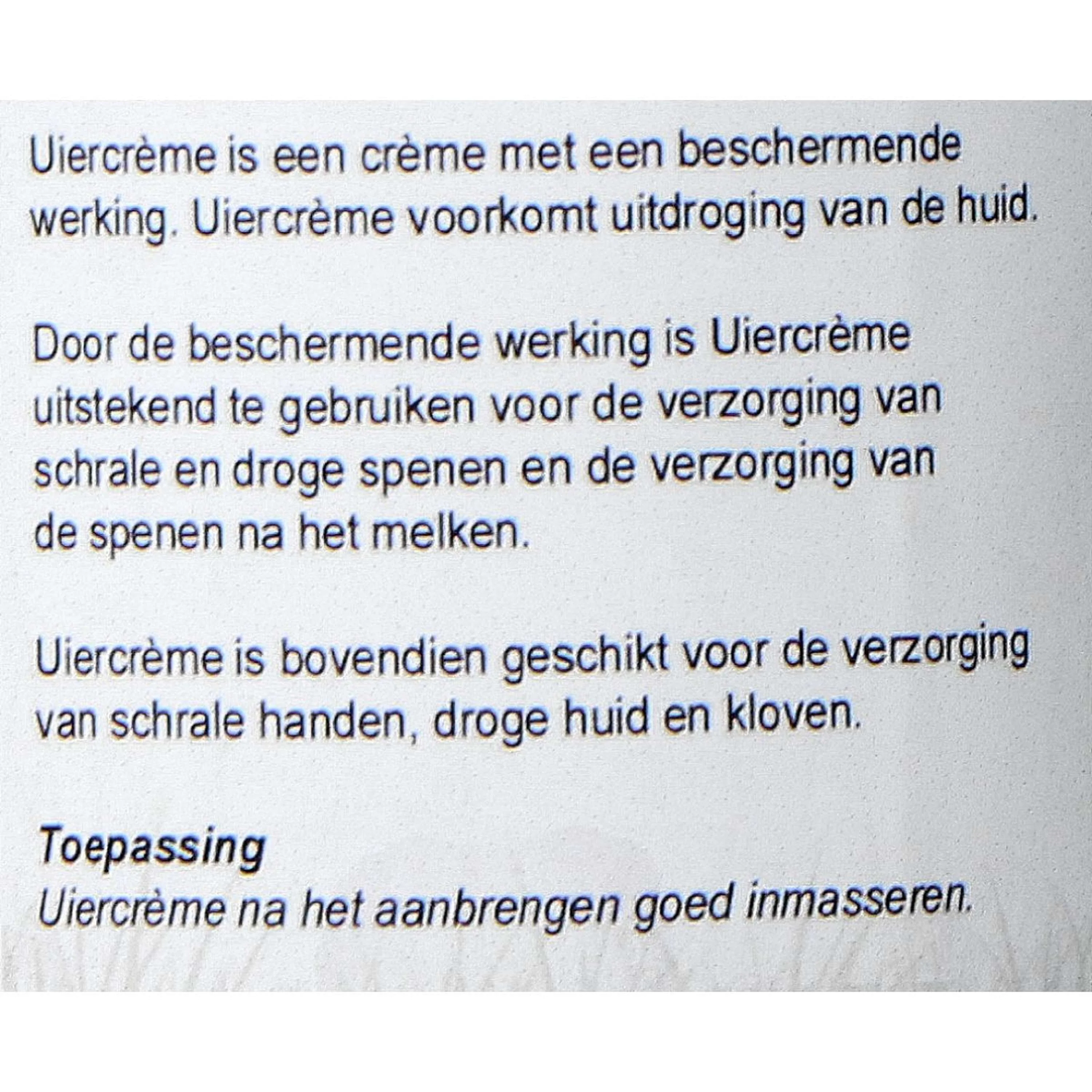 Uiercrème is een crème met een beschermende werking. Uiercrème voorkomt uitdroging van de huid.

Door de beschermende werking is Uiercrème uitstekend te gebruiken voor de verzorging van schrale en droge spenen en de verzorging van de spenen na het melken.

Uiercrème is bovendien geschikt voor de verzorging van schrale handen, droge huid en kloven.

Toepassing
Uiercrème na het aanbrengen goed inmasseren.